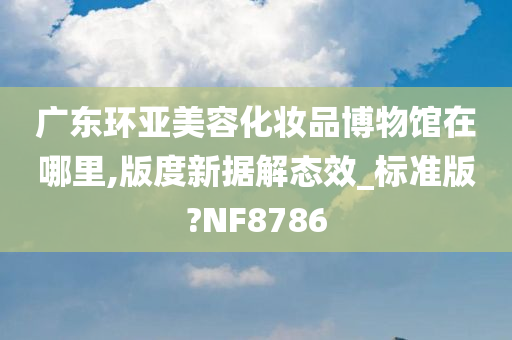 广东环亚美容化妆品博物馆在哪里,版度新据解态效_标准版?NF8786